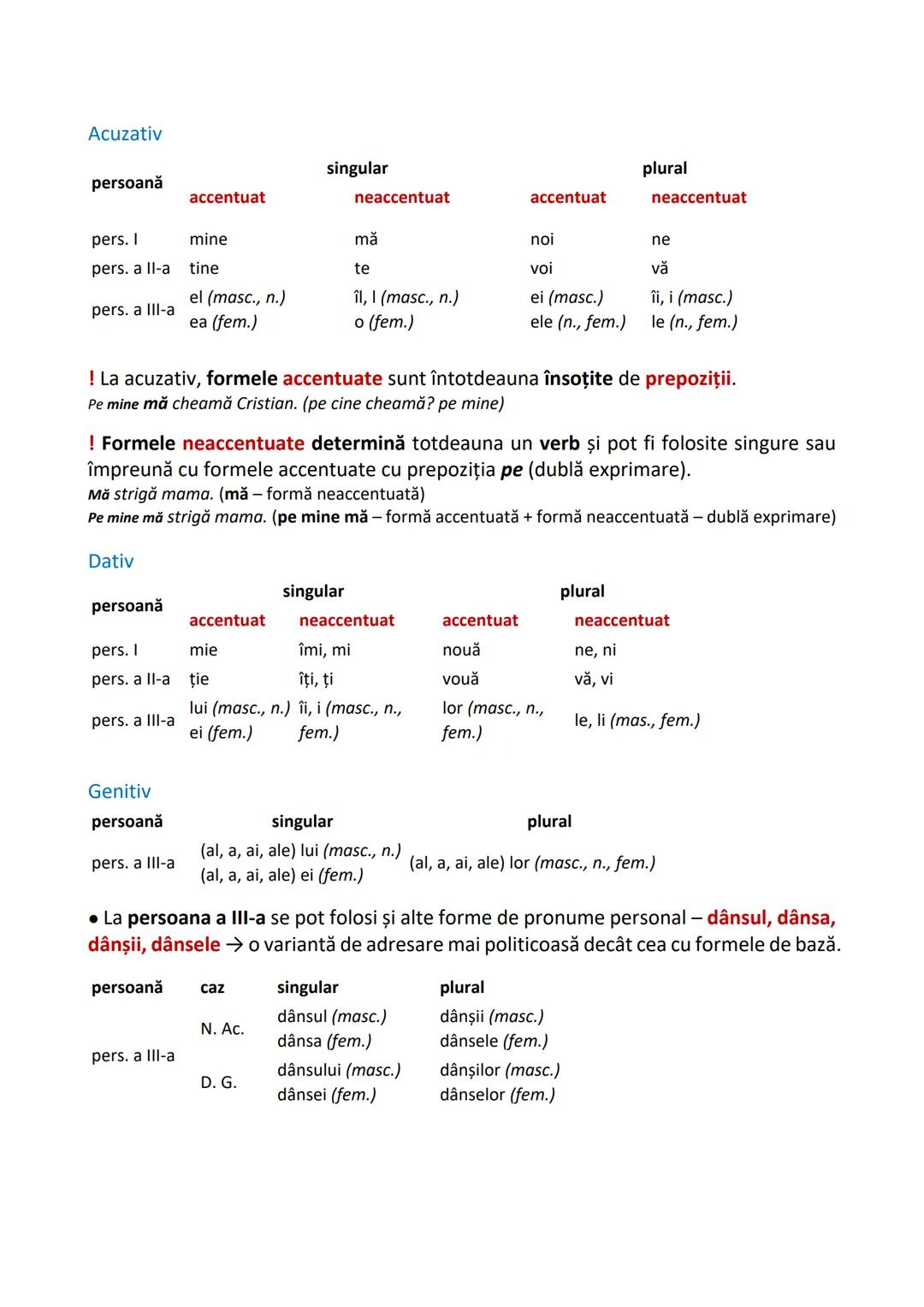 Acuzativ

| persoană | singular accentuat | singular neaccentuat | plural accentuat | plural neaccentuat |
|---|---|---|---|---|
| pers. I | mine | mă | noi | ne |
| pers. a II-a | tine | te | voi | vă |
| pers. a III-a | el (masc., n.) ea (fem.) | îl, l (masc., n.) o (fem.) | ei (masc.) ele (n., fem.) | îi, i (masc.) le (n., fem.) |

! La acuzativ, formele accentuate sunt întotdeauna însoțite de prepoziții.
Pe mine mă cheamă Cristian. (pe cine cheamă? pe mine)

! Formele neaccentuate determină totdeauna un verb și pot fi folosite singure sau împreună cu formele accentuate cu prepoziția pe (dublă exprimare).
Mă strigă mama. (mă – formă neaccentuată)
Pe mine mă strigă mama. (pe mine mă – formă accentuată + formă neaccentuată – dublă exprimare)

Dativ

| persoană | singular accentuat | singular neaccentuat | plural accentuat | plural neaccentuat |
|---|---|---|---|---|
| pers. I | mie | îmi, mi | nouă | ne, ni |
| pers. a II-a | ție | îți, ți | vouă | vă, vi |
| pers. a III-a | lui (masc., n.) ei (fem.) | îi, i (masc., n., fem.) | lor (masc., n., fem.) | le, li (mas., fem.) |

Genitiv

| persoană | singular | plural |
|---|---|---|
| pers. a III-a | (al, a, ai, ale) lui (masc., n.) (al, a, ai, ale) ei (fem.) | (al, a, ai, ale) lor (masc., n., fem.) |

• La persoana a III-a se pot folosi și alte forme de pronume personal – dânsul, dânsa, dânșii, dânsele → o variantă de adresare mai politicoasă decât cea cu formele de bază.

| persoană | caz | singular | plural |
|---|---|---|---|
| pers. a III-a | N. Ac. | dânsul (masc.) dânsa (fem.) | dânșii (masc.) dânsele (fem.) |
| | D. G. | dânsului (masc.) dânsei (fem.) | dânșilor (masc.) dânselor (fem.) |